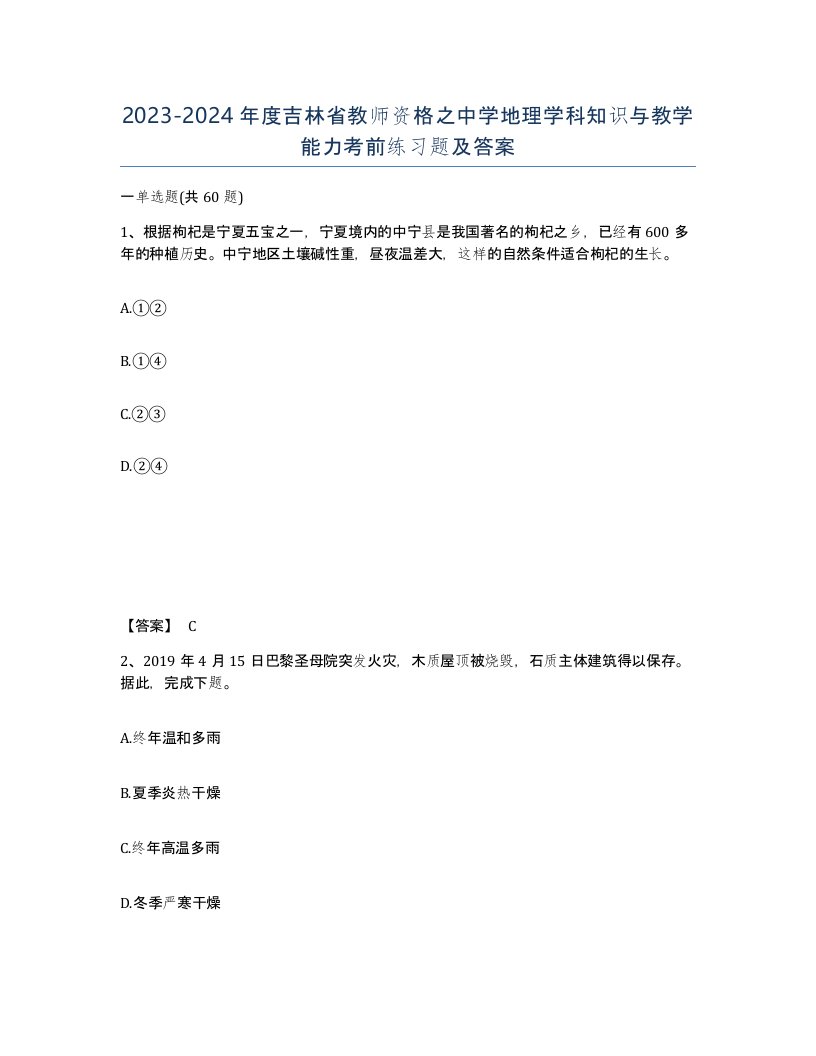 2023-2024年度吉林省教师资格之中学地理学科知识与教学能力考前练习题及答案

一单选题(共60题)

1、根据枸杞是宁夏五宝之一，宁夏境内的中宁县是我国著名的枸杞之乡，已经有600多年的种植历史。中宁地区土壤碱性重，昼夜温差大，这样的自然条件适合枸杞的生长。

A.①②

B.①④

C.②③

D.②④

【答案】 C

2、2019年4月15日巴黎圣母院突发火灾，木质屋顶被烧毁，石质主体建筑得以保存。据此，完成下题。

A.终年温和多雨

B.夏季炎热干燥

C.终年高温多雨

D.冬季严寒干燥